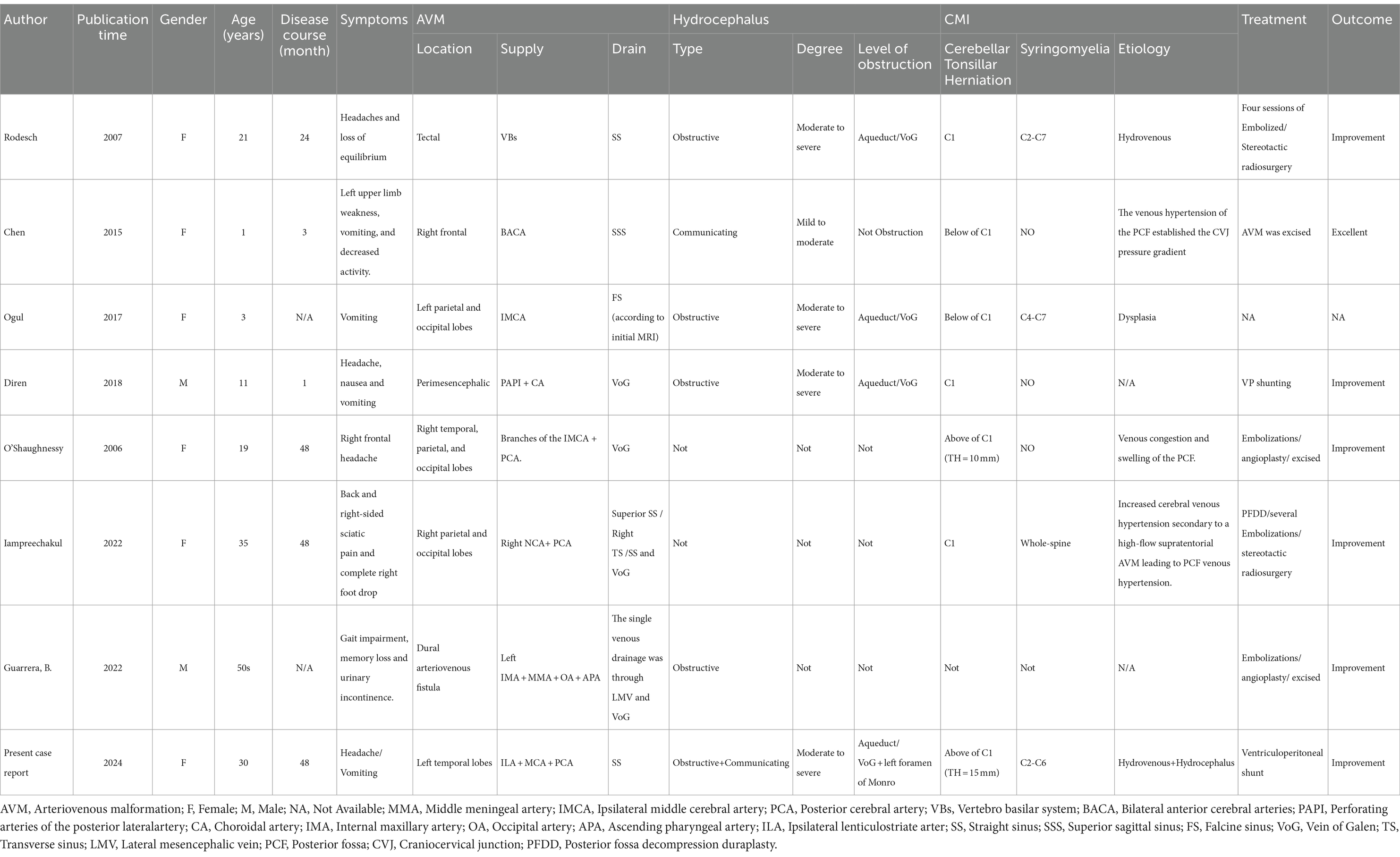 | Author | Publication time | Gender | Age (years) | Disease course (month) | Symptoms | AVM Location | AVM Supply | AVM Drain | Hydrocephalus Type | Hydrocephalus Degree | Hydrocephalus Level of obstruction | CMI Cerebellar Tonsillar Herniation | CMI Syringomyelia | CMI Etiology | Treatment | Outcome |
|---|---|---|---|---|---|---|---|---|---|---|---|---|---|---|---|---|
| Rodesch | 2007 | F | 21 | 24 | Headaches and loss of equilibrium | Tectal | VBs | SS | Obstructive | Moderate to severe | Aqueduct/VoG | C1 | C2-C7 | Hydrovenous | Four sessions of Embolized/ Stereotactic radiosurgery | Improvement |
| Chen | 2015 | F | 1 | 3 | Left upper limb weakness, vomiting, and decreased activity. | Right frontal | BACA | SSS | Communicating | Mild to moderate | Not Obstruction | Below of C1 | NO | The venous hypertension of the PCF established the CVJ pressure gradient | AVM was excised | Excellent |
| Ogul | 2017 | F | 3 | N/A | Vomiting | Left parietal and occipital lobes | IMCA | FS (according to initial MRI) | Obstructive | Moderate to severe | Aqueduct/VoG | Below of C1 | C4-C7 | Dysplasia | NA | NA |
| Diren | 2018 | M | 11 | 1 | Headache, nausea and vomiting | Perimesencephalic | PAPI + CA | VoG | Obstructive | Moderate to severe | Aqueduct/VoG | C1 | NO | N/A | VP shunting | Improvement |
| O'Shaughnessy | 2006 | F | 19 | 48 | Right frontal headache | Right temporal, parietal, and occipital lobes | Branches of the IMCA + PCA. | VoG | Not | Not | Not | Above of C1 (TH = 10 mm) | NO | Venous congestion and swelling of the PCF. | Embolizations/ angioplasty/ excised | Improvement |
| Iampreechakul | 2022 | F | 35 | 48 | Back and right-sided sciatic pain and complete right foot drop | Right parietal and occipital lobes | Right NCA+ PCA | Superior SS / Right TS /SS and VoG | Not | Not | Not | C1 | Whole-spine | Increased cerebral venous hypertension secondary to a high-flow supratentorial AVM leading to PCF venous hypertension. | PFDD/several Embolizations/ stereotactic radiosurgery | Improvement |
| Guarrera, B. | 2022 | M | 50s | N/A | Gait impairment, memory loss and urinary incontinence. | Dural arteriovenous fistula | Left IMA + MMA + OA + APA | The single venous drainage was through LMV and VoG | Obstructive | Not | Not | Not | Not | N/A | Embolizations/ angioplasty/ excised | Improvement |
| Present case report | 2024 | F | 30 | 48 | Headache/ Vomiting | Left temporal lobes | ILA + MCA + PCA | SS | Obstructive+Communicating | Moderate to severe | Aqueduct/ VoG + left foramen of Monro | Above of C1 (TH = 15 mm) | C2-C6 | Hydrovenous+Hydrocephalus | Ventriculoperitoneal shunt | Improvement |

AVM, Arteriovenous malformation; F, Female; M, Male; NA, Not Available; MMA, Middle meningeal artery; IMCA, Ipsilateral middle cerebral artery; PCA, Posterior cerebral artery; VBs, Vertebro basilar system; BACA, Bilateral anterior cerebral arteries; PAPI, Perforating arteries of the posterior lateralartery; CA, Choroidal artery; IMA, Internal maxillary artery; OA, Occipital artery; APA, Ascending pharyngeal artery; ILA, Ipsilateral lenticulostriate arter; SS, Straight sinus; SSS, Superior sagittal sinus; FS, Falcine sinus; VoG, Vein of Galen; TS, Transverse sinus; LMV, Lateral mesencephalic vein; PCF, Posterior fossa; CVJ, Craniocervical junction; PFDD, Posterior fossa decompression duraplasty.